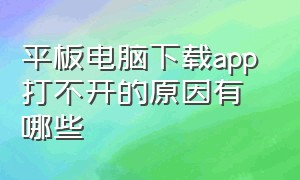 平板电脑下载app打不开的原因有哪些